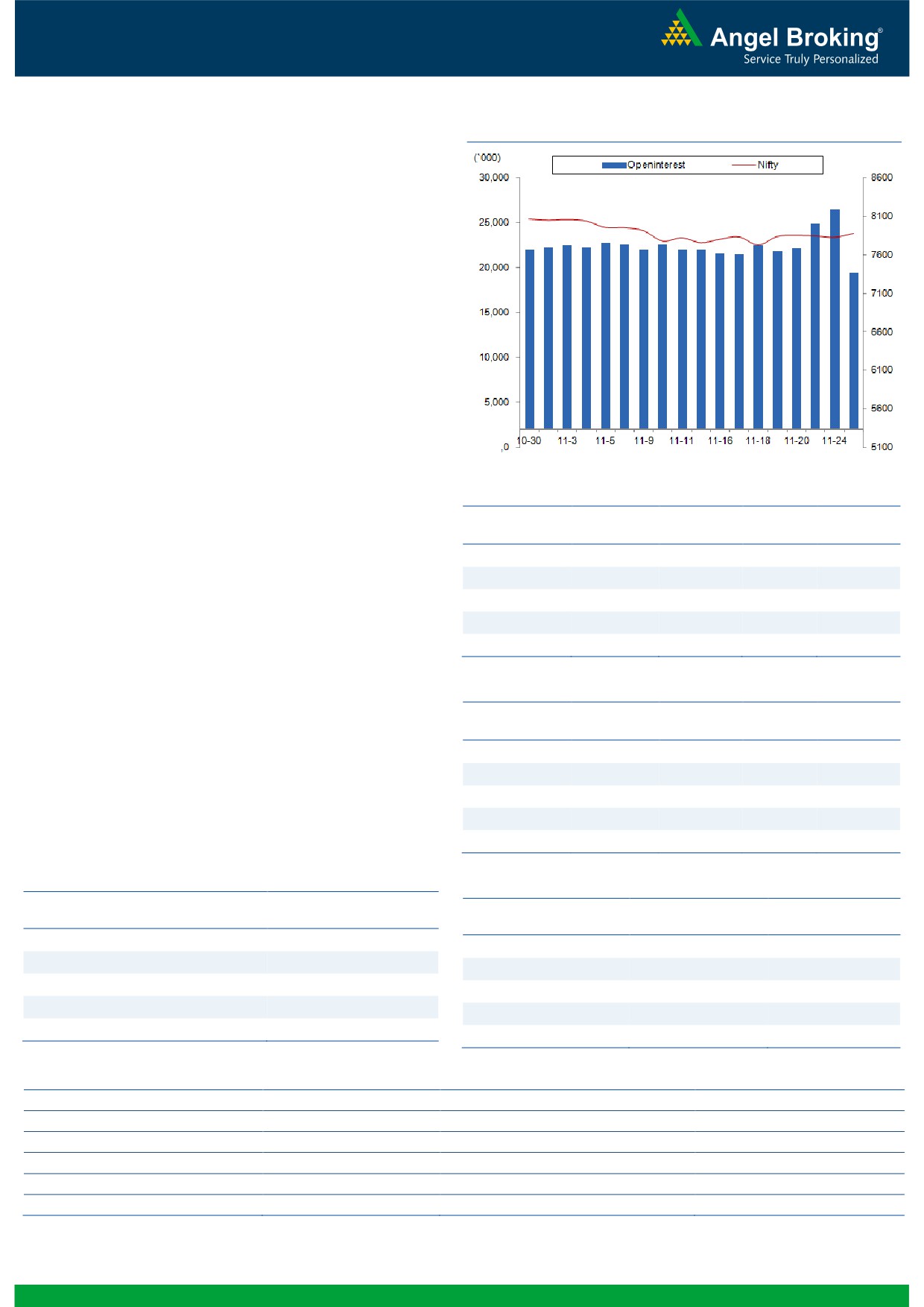 Angel Broking®
Service Truly Personalized

('000)

Openinterest
Nifty

30,000
25,000
20,000
15,000
10,000
5,000
,0

8600
8100
7600
7100
6600
6100
5600
5100

10-30
11-3
11-5
11-9
11-11
11-16
11-18
11-20
11-24